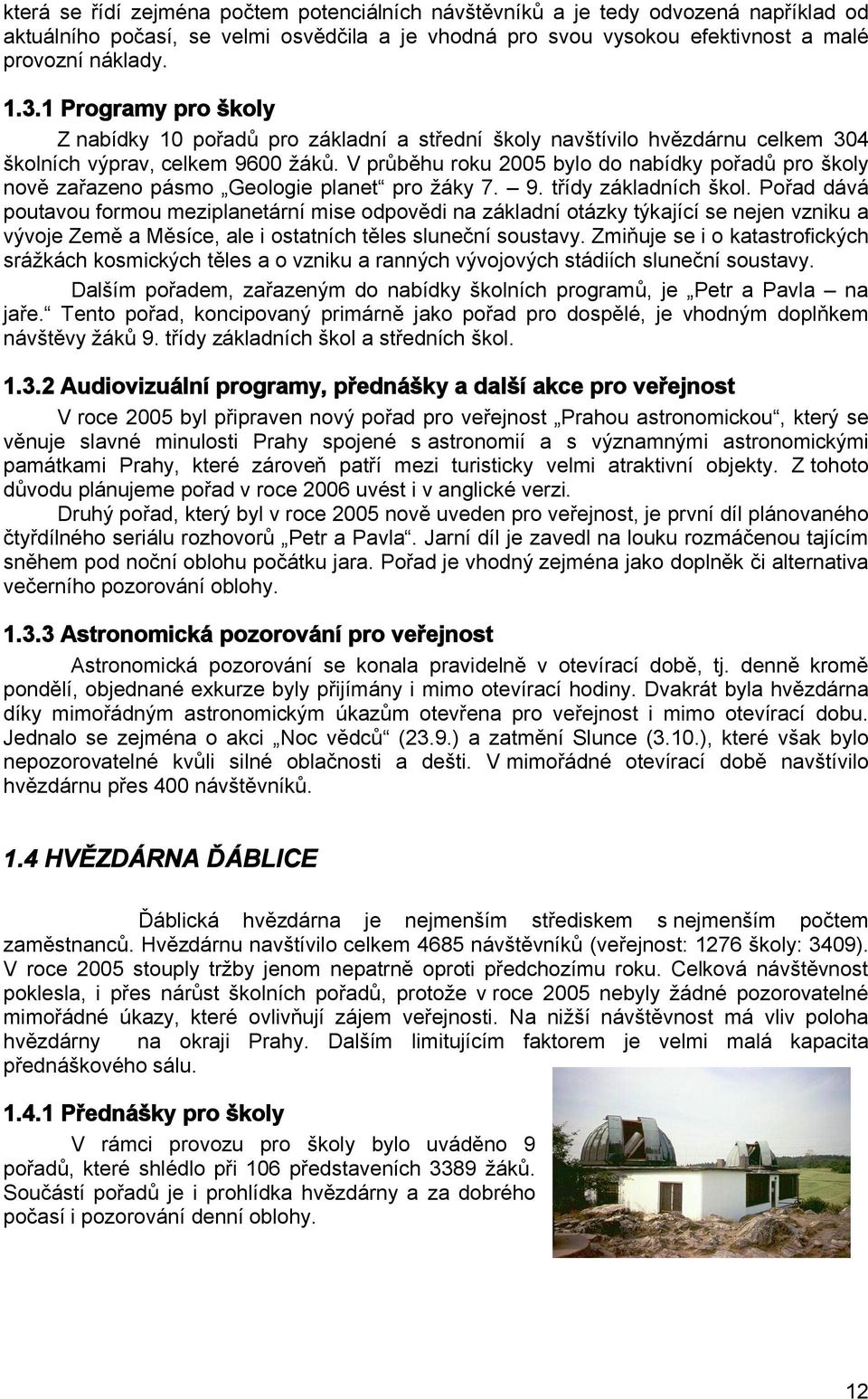 která se řídí zejména počtem potenciálních návštěvníků a je tedy odvozená například od aktuálního počasí, se velmi osvědčila a je vhodná pro svou vysokou efektivnost a malé provozní náklady.

1.3.1 Programy pro školy

Z nabídky 10 pořadů pro základní a střední školy navštívilo hvězdárnu celkem 304 školních výprav, celkem 9600 žáků. V průběhu roku 2005 bylo do nabídky pořadů pro školy nově zařazeno pásmo „Geologie planet“ pro žáky 7. – 9. třídy základních škol. Pořad dává poutavou formou meziplanetární mise odpovědi na základní otázky týkající se nejen vzniku a vývoje Země a Měsíce, ale i ostatních těles sluneční soustavy. Zmiňuje se i o katastrofických srážkách kosmických těles a o vzniku a ranných vývojových stádiích sluneční soustavy.

Dalším pořadem, zařazeným do nabídky školních programů, je „Petr a Pavla – na jaře.“ Tento pořad, koncipovaný primárně jako pořad pro dospělé, je vhodným doplňkem návštěvy žáků 9. třídy základních škol a středních škol.

1.3.2 Audiovizuální programy, přednášky a další akce pro veřejnost

V roce 2005 byl připraven nový pořad pro veřejnost „Prahou astronomickou“, který se věnuje slavné minulosti Prahy spojené s astronomií a s významnými astronomickými památkami Prahy, které zároveň patří mezi turisticky velmi atraktivní objekty. Z tohoto důvodu plánujeme pořad v roce 2006 uvést i v anglické verzi.

Druhý pořad, který byl v roce 2005 nově uveden pro veřejnost, je první díl plánovaného čtyřdílného seriálu rozhovorů „Petr a Pavla“. Jarní díl je zavedl na louku rozmáčenou tajícím sněhem pod noční oblohu počátku jara. Pořad je vhodný zejména jako doplněk či alternativa večerního pozorování oblohy.

1.3.3 Astronomická pozorování pro veřejnost

Astronomická pozorování se konala pravidelně v otevírací době, tj. denně kromě pondělí, objednané exkurze byly přijímány i mimo otevírací hodiny. Dvakrát byla hvězdárna díky mimořádným astronomickým úkazům otevřena pro veřejnost i mimo otevírací dobu. Jednalo se zejména o akci „Noc vědců“ (23.9.) a zatmění Slunce (3.10.), které však bylo nepozorovatelné kvůli silné oblačnosti a dešti. V mimořádné otevírací době navštívilo hvězdárnu přes 400 návštěvníků.

1.4 HVĚZDÁRNA ĎÁBLICE

Ďáblická hvězdárna je nejmenším střediskem s nejmenším počtem zaměstnanců. Hvězdárnu navštívilo celkem 4685 návštěvníků (veřejnost: 1276 školy: 3409). V roce 2005 stouply tržby jenom nepatrně oproti předchozímu roku. Celková návštěvnost poklesla, i přes nárůst školních pořadů, protože v roce 2005 nebyly žádné pozorovatelné mimořádné úkazy, které ovlivňují zájem veřejnosti. Na nižší návštěvnost má vliv poloha hvězdárny na okraji Prahy. Dalším limitujícím faktorem je velmi malá kapacita přednáškového sálu.

1.4.1 Přednášky pro školy

V rámci provozu pro školy bylo uváděno 9 pořadů, které shlédlo při 106 představeních 3389 žáků. Součástí pořadů je i prohlídka hvězdárny a za dobrého počasí i pozorování denní oblohy.

12